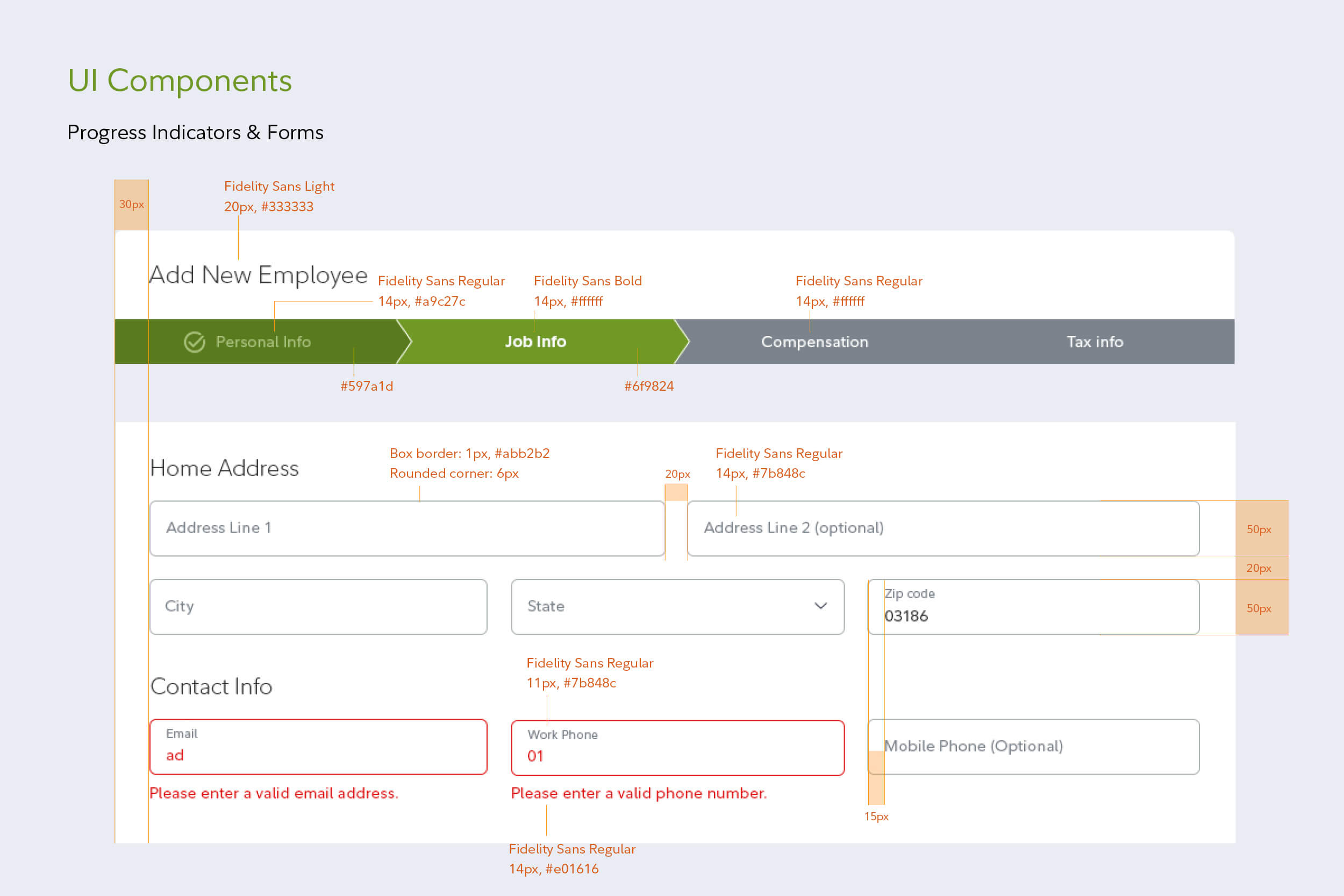 UI Components

Progress Indicators & Forms

30px

Fidelity Sans Light
20px, #333333

Add New Employee

Fidelity Sans Regular
14px, #a9c27c

Fidelity Sans Bold
14px, #ffffff

Fidelity Sans Regular
14px, #ffffff

Personal Info

Job Info

Compensation

Tax info

#597a1d

#6f9824

Home Address

Box border: 1px, #abb2b2
Rounded corner: 6px

20px

Fidelity Sans Regular
14px, #7b848c

Address Line 1

Address Line 2 (optional)

50px

20px

City

State

Zip code
03186

50px

Contact Info

Fidelity Sans Regular
11px, #7b848c

Email
ad

Work Phone
01

Mobile Phone (Optional)

Please enter a valid email address.

Please enter a valid phone number.

15px

Fidelity Sans Regular
14px, #e01616